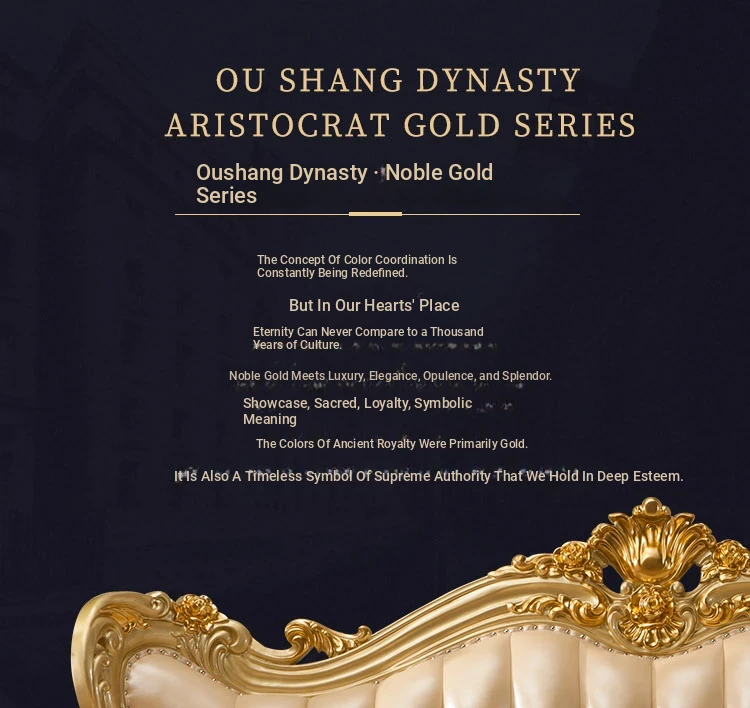 OU SHANG DYNASTY
ARISTOCRAT GOLD SERIES

Oushang Dynasty · Noble Gold Series

The Concept Of Color Coordination Is Constantly Being Redefined.

But In Our Hearts' Place

Eternity Can Never Compare to a Thousand Years of Culture.

Noble Gold Meets Luxury, Elegance, Opulence, and Splendor.

Showcase, Sacred, Loyalty, Symbolic Meaning

The Colors Of Ancient Royalty Were Primarily Gold.

It Is Also A Timeless Symbol Of Supreme Authority That We Hold In Deep Esteem.